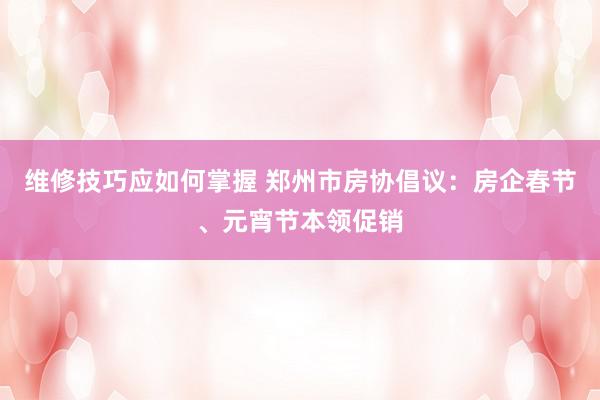 维修技巧应如何掌握 郑州市房协倡议：房企春节、元宵节本领促销